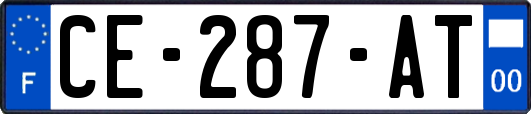 F
CE-287-AT
00